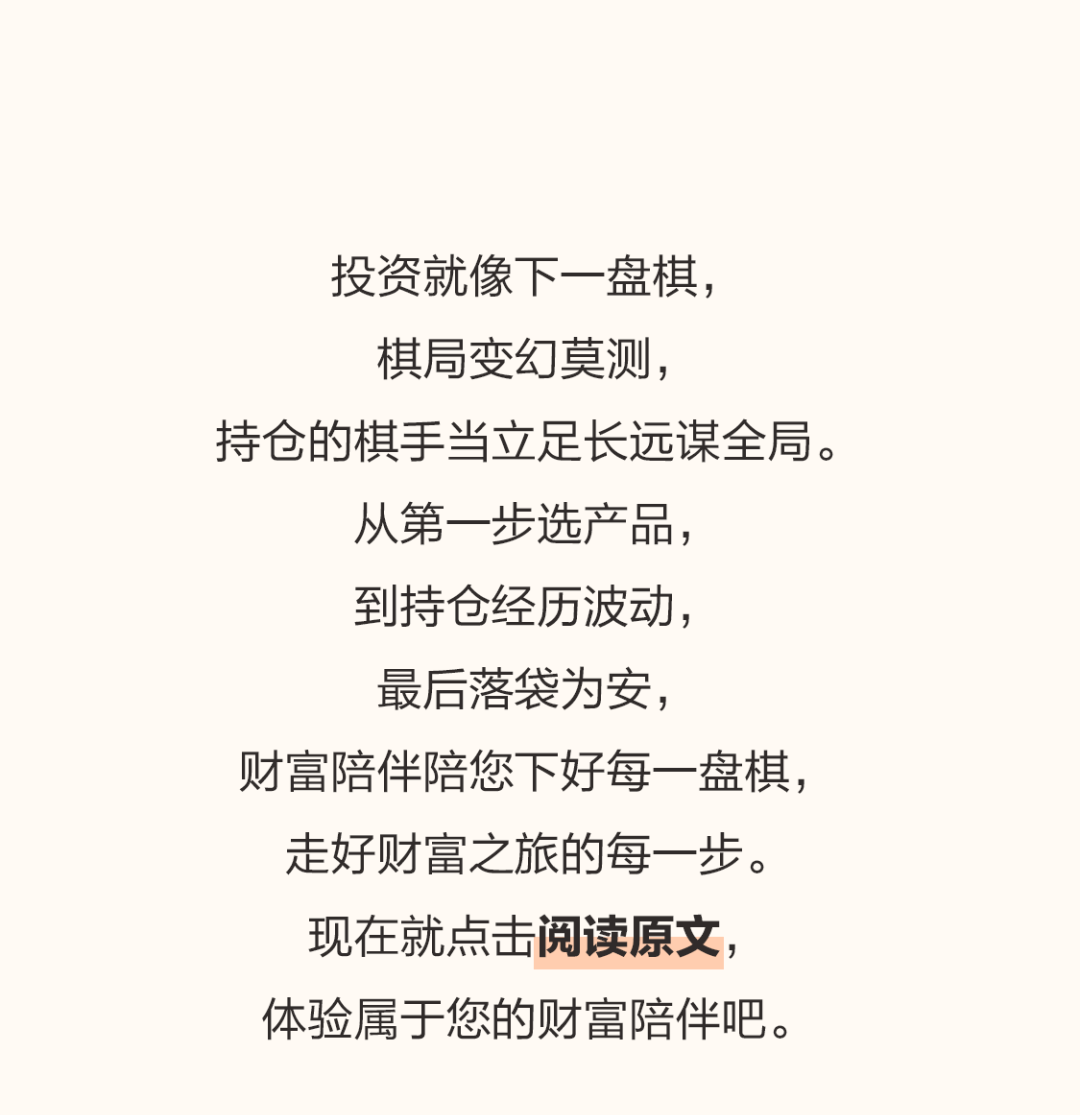 投资就像下一盘棋，

棋局变幻莫测，

持仓的棋手当立足长远谋全局。

从第一步选产品，

到持仓经历波动，

最后落袋为安，

财富陪伴陪您下好每一盘棋，

走好财富之旅的每一步。

现在就点击阅读原文，

体验属于您的财富陪伴吧。